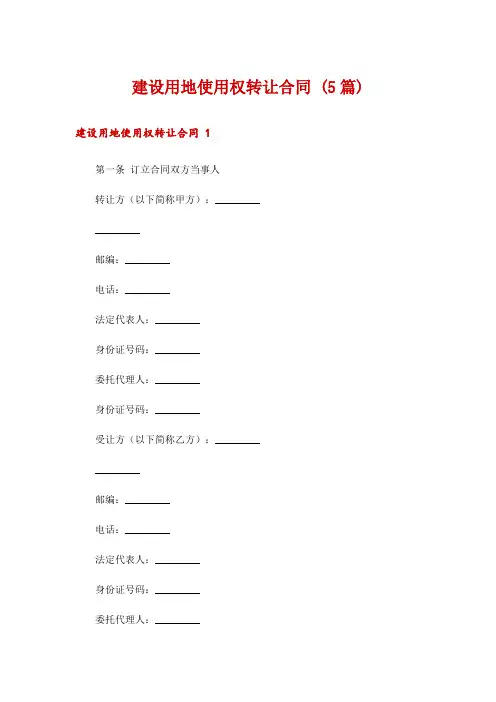 建设用地使用权转让合同（5篇）

建设用地使用权转让合同 1

第一条 订立合同双方当事人

转让方（以下简称甲方）：________

________

邮编：________

电话：________

法定代表人：________

身份证号码：________

委托代理人：________

身份证号码：________

受让方（以下简称乙方）：________

________

邮编：________

电话：________

法定代表人：________

身份证号码：________

委托代理人：________